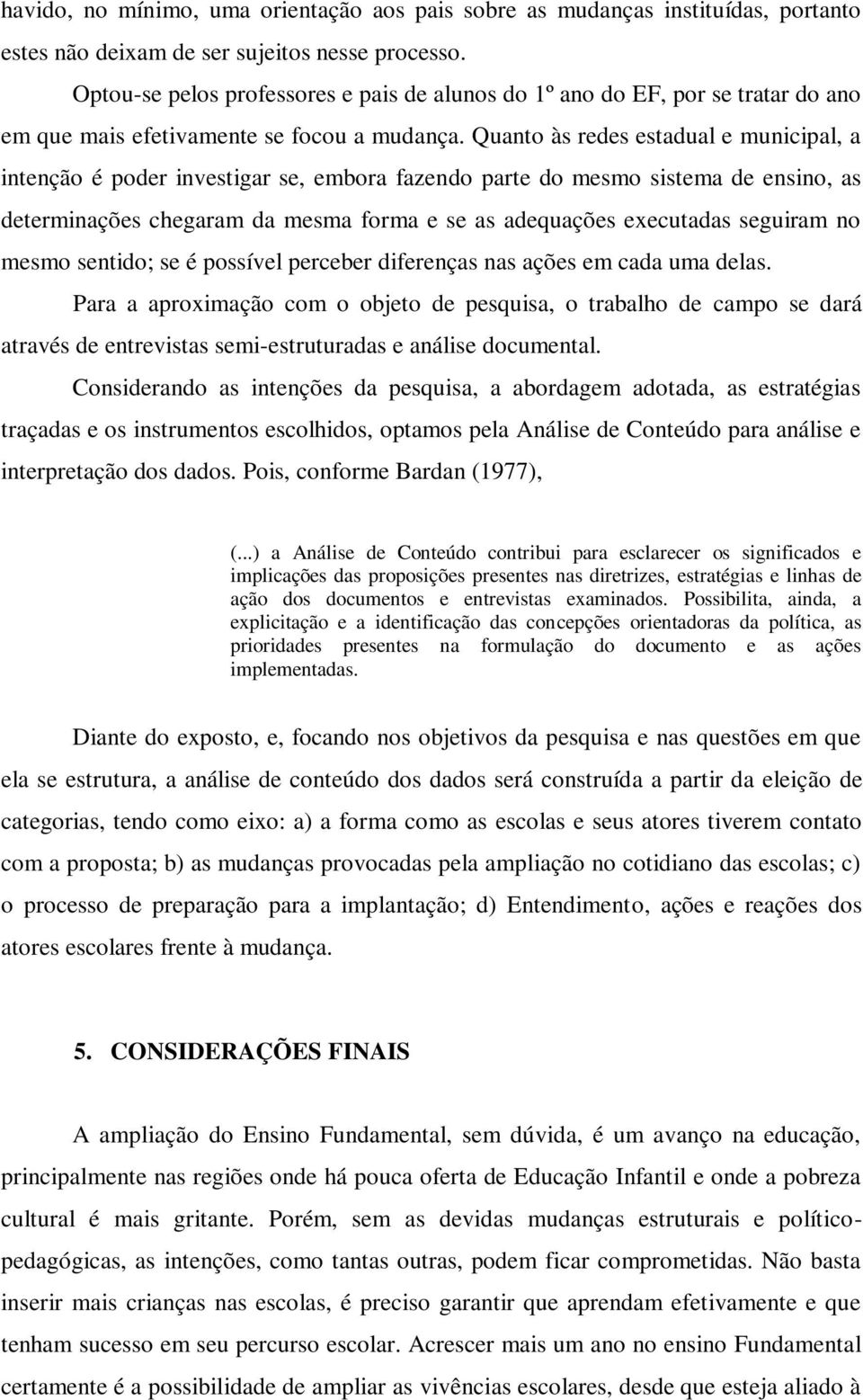 havido, no mínimo, uma orientação aos pais sobre as mudanças instituídas, portanto estes não deixam de ser sujeitos nesse processo.

Optou-se pelos professores e pais de alunos do 1º ano do EF, por se tratar do ano em que mais efetivamente se focou a mudança. Quanto às redes estadual e municipal, a intenção é poder investigar se, embora fazendo parte do mesmo sistema de ensino, as determinações chegaram da mesma forma e se as adequações executadas seguiram no mesmo sentido; se é possível perceber diferenças nas ações em cada uma delas.

Para a aproximação com o objeto de pesquisa, o trabalho de campo se dará através de entrevistas semi-estruturadas e análise documental.

Considerando as intenções da pesquisa, a abordagem adotada, as estratégias traçadas e os instrumentos escolhidos, optamos pela Análise de Conteúdo para análise e interpretação dos dados. Pois, conforme Bardan (1977),

(...) a Análise de Conteúdo contribui para esclarecer os significados e implicações das proposições presentes nas diretrizes, estratégias e linhas de ação dos documentos e entrevistas examinados. Possibilita, ainda, a explicitação e a identificação das concepções orientadoras da política, as prioridades presentes na formulação do documento e as ações implementadas.

Diante do exposto, e, focando nos objetivos da pesquisa e nas questões em que ela se estrutura, a análise de conteúdo dos dados será construída a partir da eleição de categorias, tendo como eixo: a) a forma como as escolas e seus atores tiverem contato com a proposta; b) as mudanças provocadas pela ampliação no cotidiano das escolas; c) o processo de preparação para a implantação; d) Entendimento, ações e reações dos atores escolares frente à mudança.

5. CONSIDERAÇÕES FINAIS

A ampliação do Ensino Fundamental, sem dúvida, é um avanço na educação, principalmente nas regiões onde há pouca oferta de Educação Infantil e onde a pobreza cultural é mais gritante. Porém, sem as devidas mudanças estruturais e político-pedagógicas, as intenções, como tantas outras, podem ficar comprometidas. Não basta inserir mais crianças nas escolas, é preciso garantir que aprendam efetivamente e que tenham sucesso em seu percurso escolar. Acrescer mais um ano no ensino Fundamental certamente é a possibilidade de ampliar as vivências escolares, desde que esteja aliado à